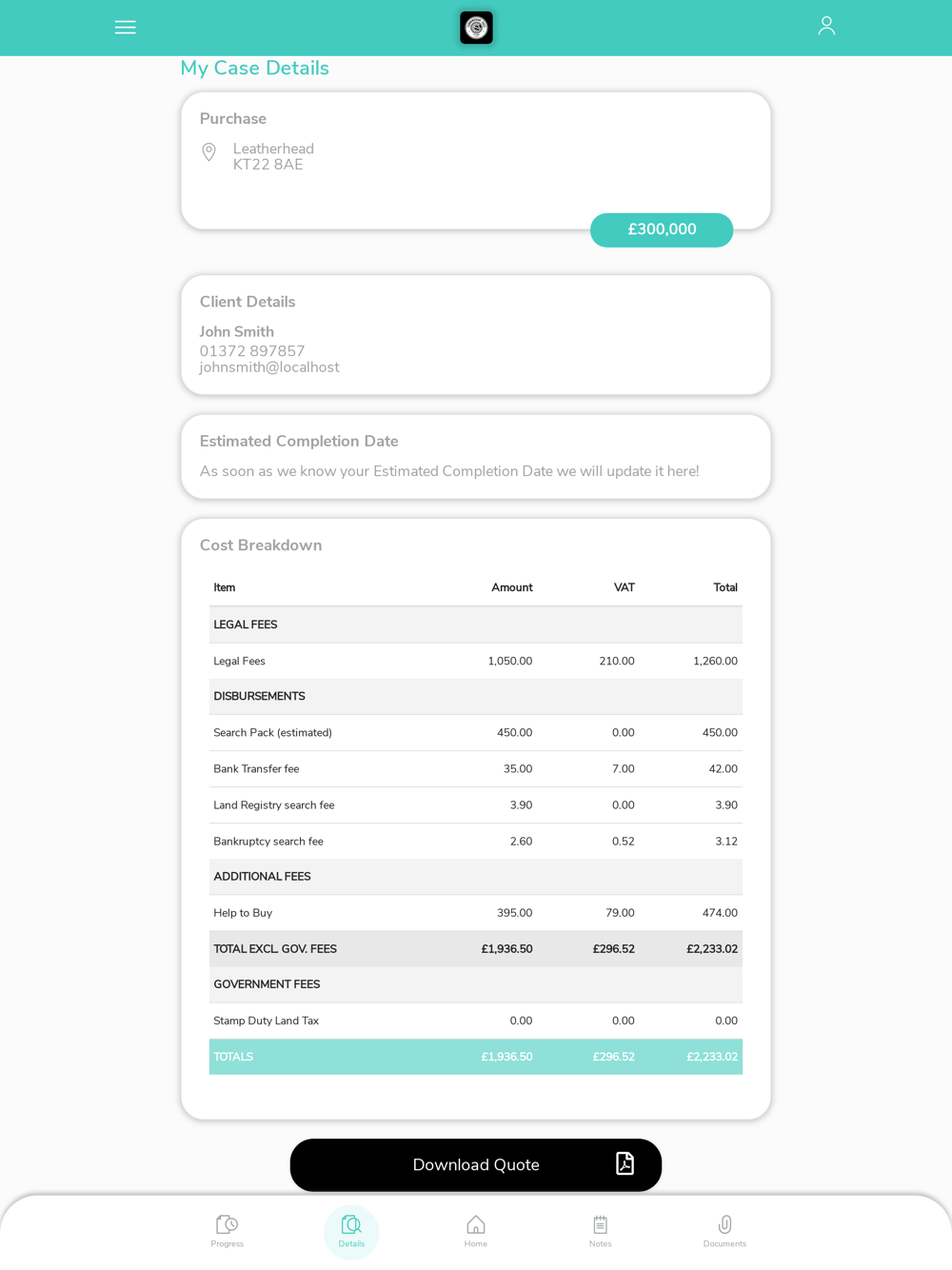 My Case Details

Purchase

Leatherhead
KT22 8AE

£300,000

Client Details

John Smith
01372 897857
johnsmith@localhost

Estimated Completion Date

As soon as we know your Estimated Completion Date we will update it here!

Cost Breakdown

| Item | Amount | VAT | Total |
|---|---|---|---|
| LEGAL FEES | | | |
| Legal Fees | 1,050.00 | 210.00 | 1,260.00 |
| DISBURSEMENTS | | | |
| Search Pack (estimated) | 450.00 | 0.00 | 450.00 |
| Bank Transfer fee | 35.00 | 7.00 | 42.00 |
| Land Registry search fee | 3.90 | 0.00 | 3.90 |
| Bankruptcy search fee | 2.60 | 0.52 | 3.12 |
| ADDITIONAL FEES | | | |
| Help to Buy | 395.00 | 79.00 | 474.00 |
| TOTAL EXCL. GOV. FEES | £1,936.50 | £296.52 | £2,233.02 |
| GOVERNMENT FEES | | | |
| Stamp Duty Land Tax | 0.00 | 0.00 | 0.00 |
| TOTALS | £1,936.50 | £296.52 | £2,233.02 |

Download Quote

Progress
Details
Home
Notes
Documents